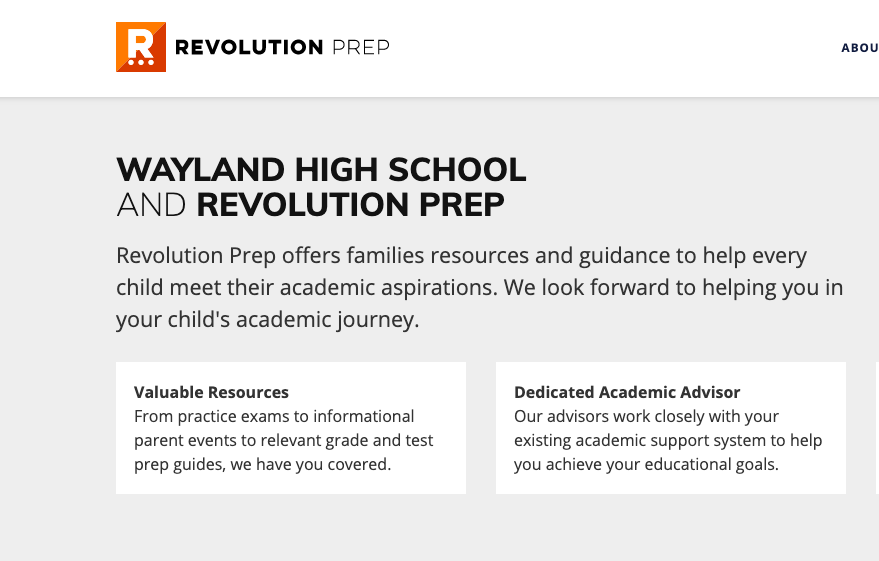 R

REVOLUTION PREP

ABOU

WAYLAND HIGH SCHOOL
AND REVOLUTION PREP

Revolution Prep offers families resources and guidance to help every child meet their academic aspirations. We look forward to helping you in your child's academic journey.

Valuable Resources
From practice exams to informational parent events to relevant grade and test prep guides, we have you covered.

Dedicated Academic Advisor
Our advisors work closely with your existing academic support system to help you achieve your educational goals.